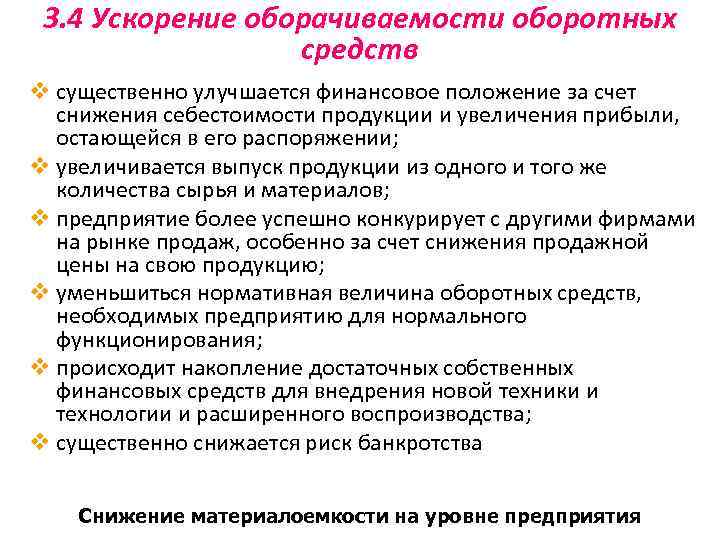 3.4 Ускорение оборачиваемости оборотных средств

❖ существенно улучшается финансовое положение за счет снижения себестоимости продукции и увеличения прибыли, остающейся в его распоряжении;
❖ увеличивается выпуск продукции из одного и того же количества сырья и материалов;
❖ предприятие более успешно конкурирует с другими фирмами на рынке продаж, особенно за счет снижения продажной цены на свою продукцию;
❖ уменьшиться нормативная величина оборотных средств, необходимых предприятию для нормального функционирования;
❖ происходит накопление достаточных собственных финансовых средств для внедрения новой техники и технологии и расширенного воспроизводства;
❖ существенно снижается риск банкротства

Снижение материалоемкости на уровне предприятия